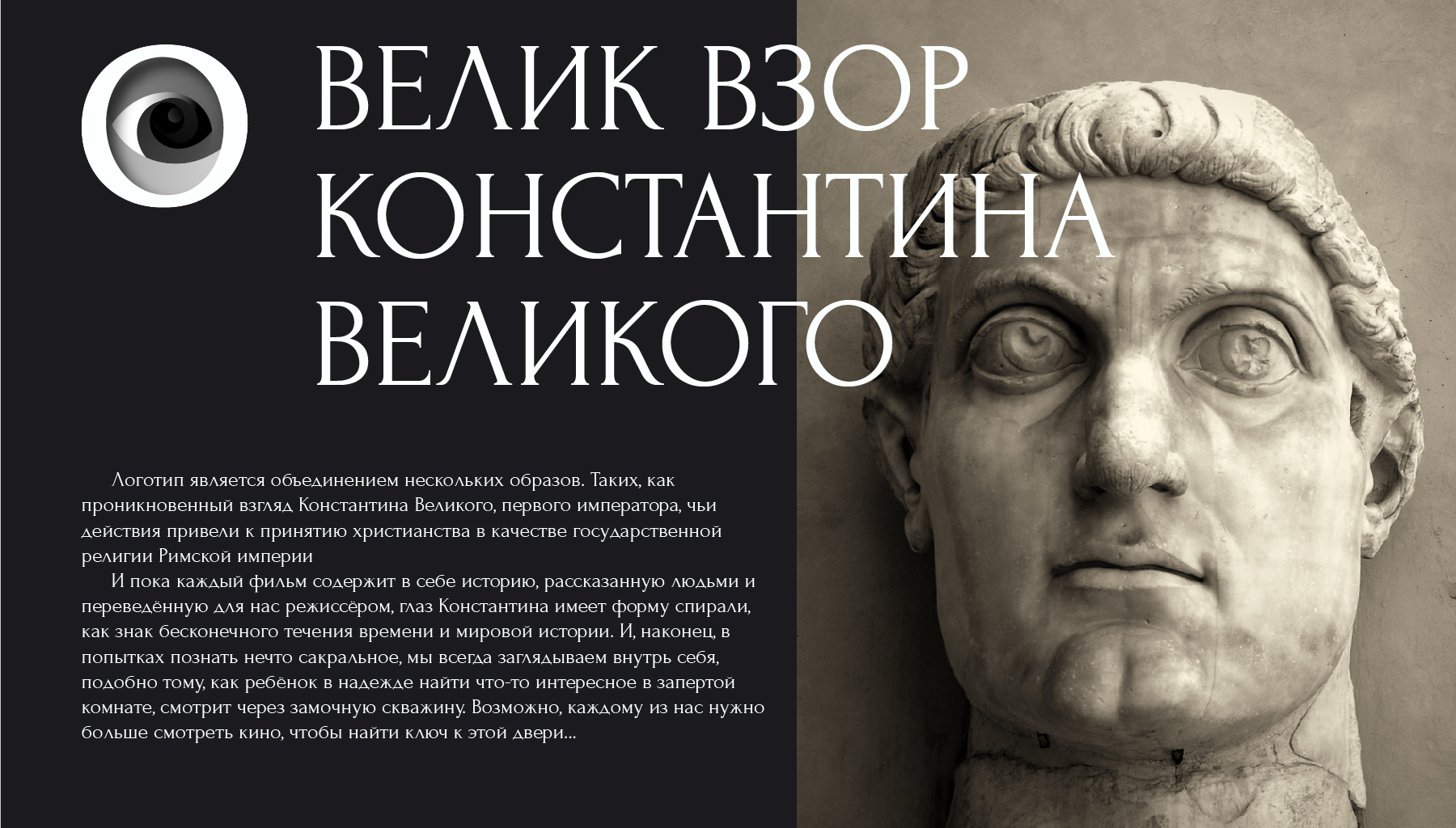 ВЕЛИК ВЗОР
КОНСТАНТИНА
ВЕЛИКОГО

Логотип является объединением нескольких образов. Таких, как проникновенный взгляд Константина Великого, первого императора, чьи действия привели к принятию христианства в качестве государственной религии Римской империи

И пока каждый фильм содержит в себе историю, рассказанную людьми и переведённую для нас режиссёром, глаз Константина имеет форму спирали, как знак бесконечного течения времени и мировой истории. И, наконец, в попытках познать нечто сакральное, мы всегда заглядываем внутрь себя, подобно тому, как ребёнок в надежде найти что-то интересное в запертой комнате, смотрит через замочную скважину. Возможно, каждому из нас нужно больше смотреть кино, чтобы найти ключ к этой двери...